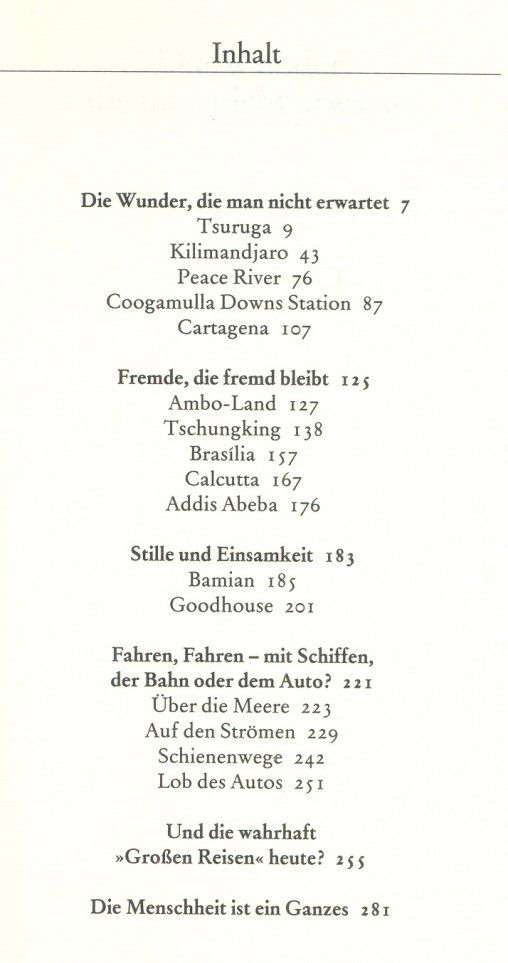 Inhalt

Die Wunder, die man nicht erwartet 7
Tsuruga 9
Kilimandjaro 43
Peace River 76
Coogamulla Downs Station 87
Cartagena 107

Fremde, die fremd bleibt 125
Ambo-Land 127
Tschungking 138
Brasília 157
Calcutta 167
Addis Abeba 176

Stille und Einsamkeit 183
Bamian 185
Goodhouse 201

Fahren, Fahren – mit Schiffen, der Bahn oder dem Auto? 221
Über die Meere 223
Auf den Strömen 229
Schienenwege 242
Lob des Autos 251

Und die wahrhaft »Großen Reisen« heute? 255

Die Menschheit ist ein Ganzes 281